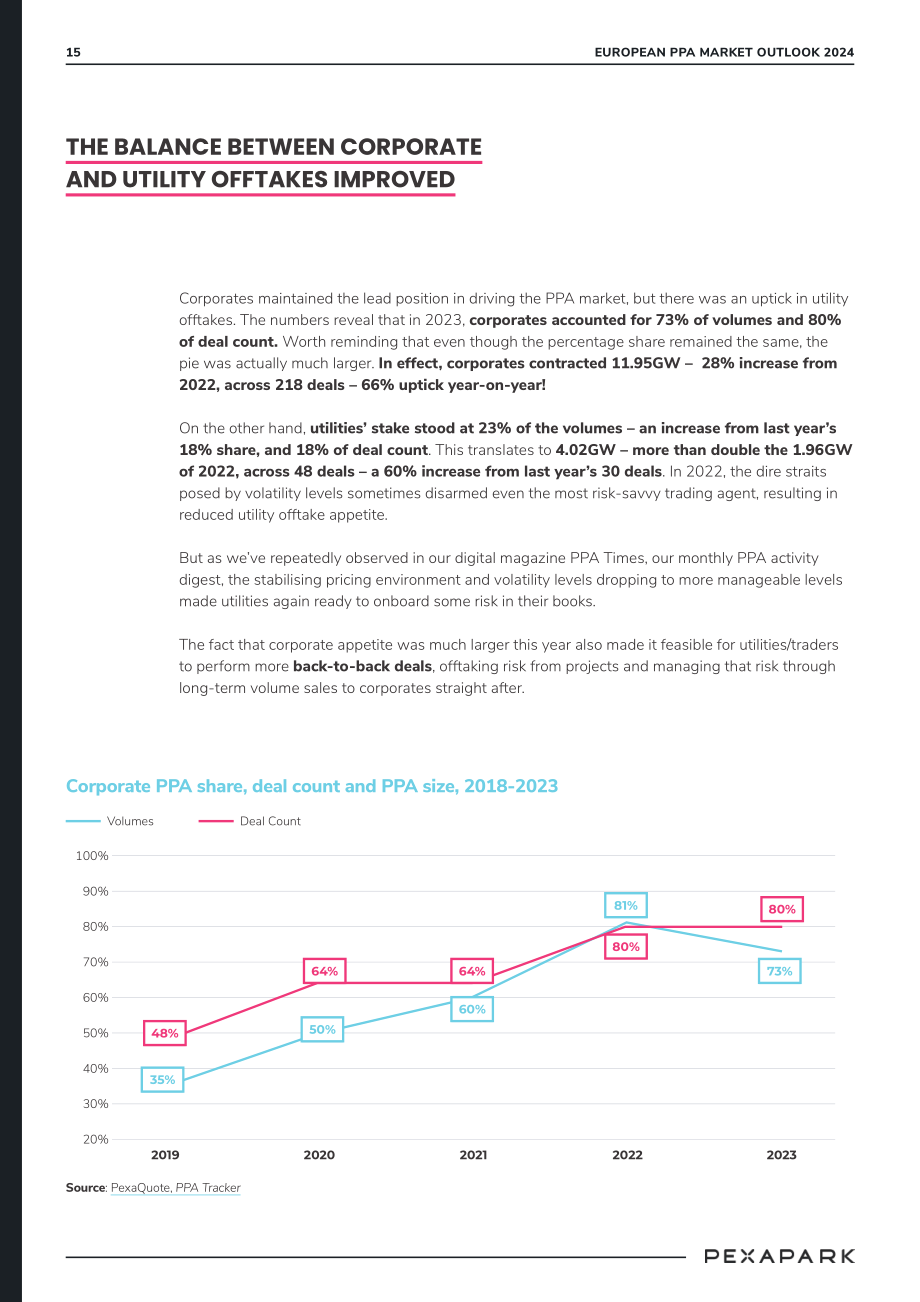 15

EUROPEAN PPA MARKET OUTLOOK 2024

THE BALANCE BETWEEN CORPORATE AND UTILITY OFFTAKES IMPROVED

Corporates maintained the lead position in driving the PPA market, but there was an uptick in utility offtakes. The numbers reveal that in 2023, corporates accounted for 73% of volumes and 80% of deal count. Worth reminding that even though the percentage share remained the same, the pie was actually much larger. In effect, corporates contracted 11.95GW – 28% increase from 2022, across 218 deals – 66% uptick year-on-year!

On the other hand, utilities' stake stood at 23% of the volumes – an increase from last year's 18% share, and 18% of deal count. This translates to 4.02GW – more than double the 1.96GW of 2022, across 48 deals – a 60% increase from last year's 30 deals. In 2022, the dire straits posed by volatility levels sometimes disarmed even the most risk-savvy trading agent, resulting in reduced utility offtake appetite.

But as we've repeatedly observed in our digital magazine PPA Times, our monthly PPA activity digest, the stabilising pricing environment and volatility levels dropping to more manageable levels made utilities again ready to onboard some risk in their books.

The fact that corporate appetite was much larger this year also made it feasible for utilities/traders to perform more back-to-back deals, offtaking risk from projects and managing that risk through long-term volume sales to corporates straight after.

Corporate PPA share, deal count and PPA size, 2018-2023

Volumes
Deal Count

100%
90%
80%
70%
60%
50%
40%
30%
20%

48%
35%
64%
50%
64%
60%
81%
80%
80%
73%

2019
2020
2021
2022
2023

Source: PexaQuote, PPA Tracker

PEXAPARK